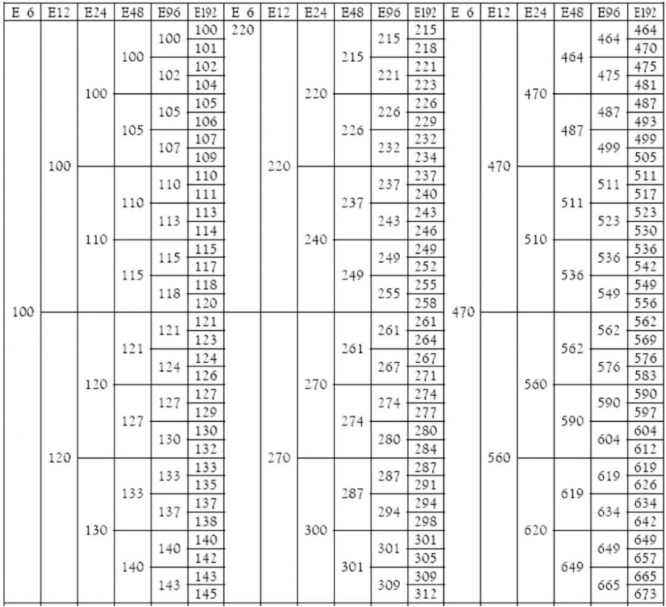 | E 6 | E12 | E24 | E48 | E96 | E192 | E 6 | E12 | E24 | E48 | E96 | E192 | E 6 | E12 | E24 | E48 | E96 | E192 |
|---|---|---|---|---|---|---|---|---|---|---|---|---|---|---|---|---|---|
| 100 | 100 | 100 | 100 | 100 | 100 | 220 | 220 | 220 | 215 | 215 | 215 | 470 | 470 | 470 | 464 | 464 | 464 |
| | | | | | 101 | | | | | | 218 | | | | | | 470 |
| | | | | 102 | 102 | | | | | 221 | 221 | | | | | 475 | 475 |
| | | | | | 104 | | | | | | 223 | | | | | | 481 |
| | | | 105 | 105 | 105 | | | | 226 | 226 | 226 | | | | 487 | 487 | 487 |
| | | | | | 106 | | | | | | 229 | | | | | | 493 |
| | | | | 107 | 107 | | | | | 232 | 232 | | | | | 499 | 499 |
| | | | | | 109 | | | | | | 234 | | | | | | 505 |
| | | 110 | 110 | 110 | 110 | | | 240 | 237 | 237 | 237 | | | 510 | 511 | 511 | 511 |
| | | | | | 111 | | | | | | 240 | | | | | | 517 |
| | | | | 113 | 113 | | | | | 243 | 243 | | | | | 523 | 523 |
| | | | | | 114 | | | | | | 246 | | | | | | 530 |
| | | | 115 | 115 | 115 | | | | 249 | 249 | 249 | | | | 536 | 536 | 536 |
| | | | | | 117 | | | | | | 252 | | | | | | 542 |
| | | | | 118 | 118 | | | | | 255 | 255 | | | | | 549 | 549 |
| | | | | | 120 | | | | | | 258 | | | | | | 556 |
| | 120 | 120 | 121 | 121 | 121 | | 270 | 270 | 261 | 261 | 261 | | 560 | 560 | 562 | 562 | 562 |
| | | | | | 123 | | | | | | 264 | | | | | | 569 |
| | | | | 124 | 124 | | | | | 267 | 267 | | | | | 576 | 576 |
| | | | | | 126 | | | | | | 271 | | | | | | 583 |
| | | | 127 | 127 | 127 | | | | 274 | 274 | 274 | | | | 590 | 590 | 590 |
| | | | | | 129 | | | | | | 277 | | | | | | 597 |
| | | | | 130 | 130 | | | | | 280 | 280 | | | | | 604 | 604 |
| | | | | | 132 | | | | | | 284 | | | | | | 612 |
| | | 130 | 133 | 133 | 133 | | | 300 | 287 | 287 | 287 | | | 620 | 619 | 619 | 619 |
| | | | | | 135 | | | | | | 291 | | | | | | 626 |
| | | | | 137 | 137 | | | | | 294 | 294 | | | | | 634 | 634 |
| | | | | | 138 | | | | | | 298 | | | | | | 642 |
| | | | 140 | 140 | 140 | | | | 301 | 301 | 301 | | | | 649 | 649 | 649 |
| | | | | | 142 | | | | | | 305 | | | | | | 657 |
| | | | | 143 | 143 | | | | | 309 | 309 | | | | | 665 | 665 |
| | | | | | 145 | | | | | | 312 | | | | | | 673 |